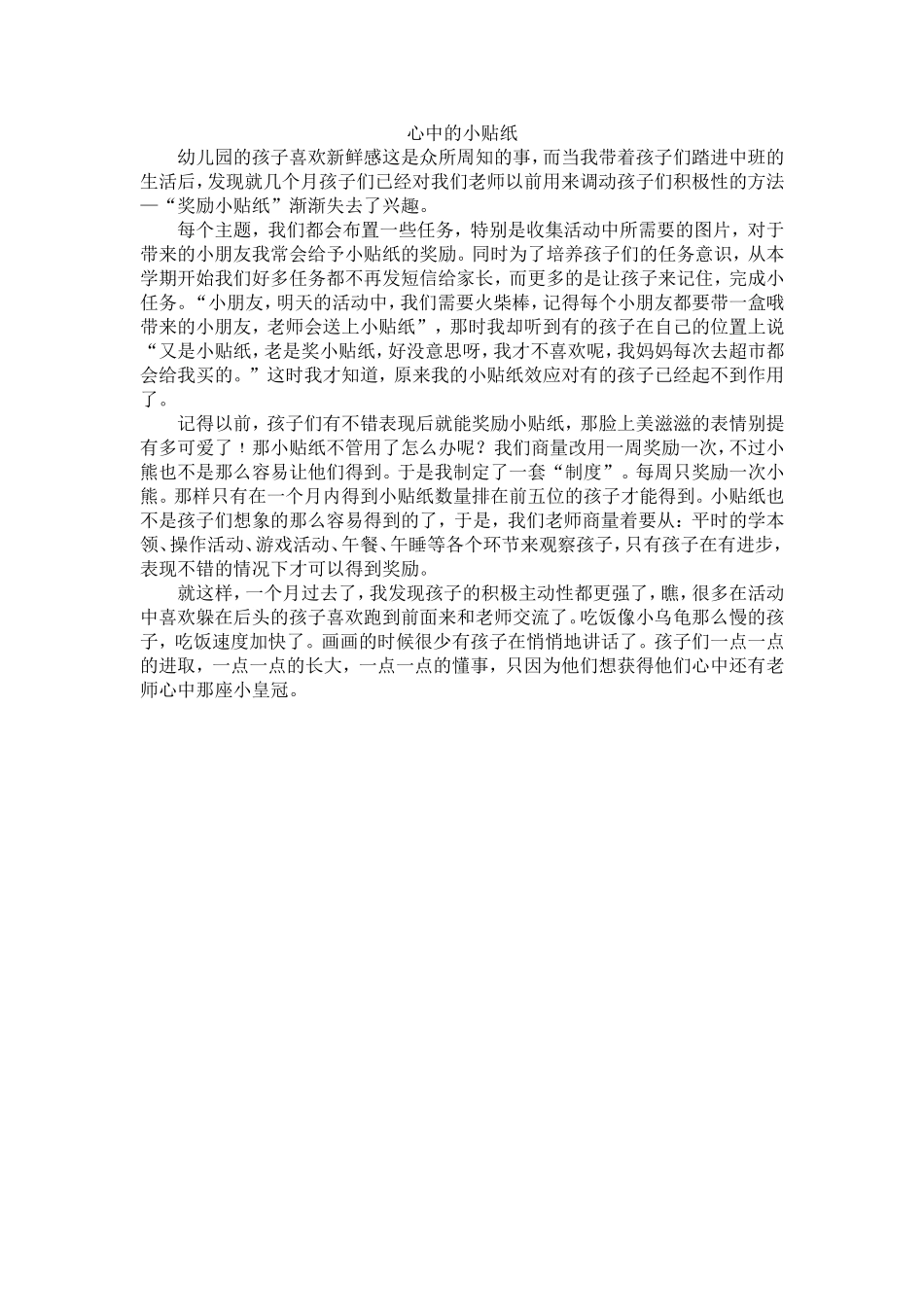 心中的小贴纸

幼儿园的孩子喜欢新鲜感这是众所周知的事，而当我带着孩子们踏进中班的生活后，发现就几个月孩子们已经对我们老师以前用来调动孩子们积极性的方法—“奖励小贴纸”渐渐失去了兴趣。

每个主题，我们都会布置一些任务，特别是收集活动中所需要的图片，对于带来的小朋友我常会给予小贴纸的奖励。同时为了培养孩子们的任务意识，从本学期开始我们好多任务都不再发短信给家长，而更多的是让孩子来记住，完成小任务。“小朋友，明天的活动中，我们需要火柴棒，记得每个小朋友都要带一盒哦带来的小朋友，老师会送上小贴纸”，那时我却听到有的孩子在自己的位置上说“又是小贴纸，老是奖小贴纸，好没意思呀，我才不喜欢呢，我妈妈每次去超市都会给我买的。”这时我才知道，原来我的小贴纸效应对有的孩子已经起不到作用了。

记得以前，孩子们有不错表现后就能奖励小贴纸，那脸上美滋滋的表情别提有多可爱了！那小贴纸不管用了怎么办呢？我们商量改用一周奖励一次，不过小熊也不是那么容易让他们得到。于是我制定了一套“制度”。每周只奖励一次小熊。那样只有在一个月内得到小贴纸数量排在前五位的孩子才能得到。小贴纸也不是孩子们想象的那么容易得到的了，于是，我们老师商量着要从：平时的学本领、操作活动、游戏活动、午餐、午睡等各个环节来观察孩子，只有孩子在有进步，表现不错的情况下才可以得到奖励。

就这样，一个月过去了，我发现孩子的积极主动性都更强了，瞧，很多在活动中喜欢躲在后头的孩子喜欢跑到前面来和老师交流了。吃饭像小乌龟那么慢的孩子，吃饭速度加快了。画画的时候很少有孩子在悄悄地讲话了。孩子们一点一点的进取，一点一点的长大，一点一点的懂事，只因为他们想获得他们心中还有老师心中那座小皇冠。